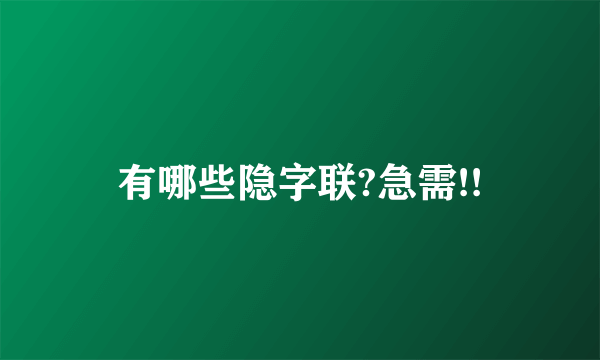 有哪些隐字联?急需!!